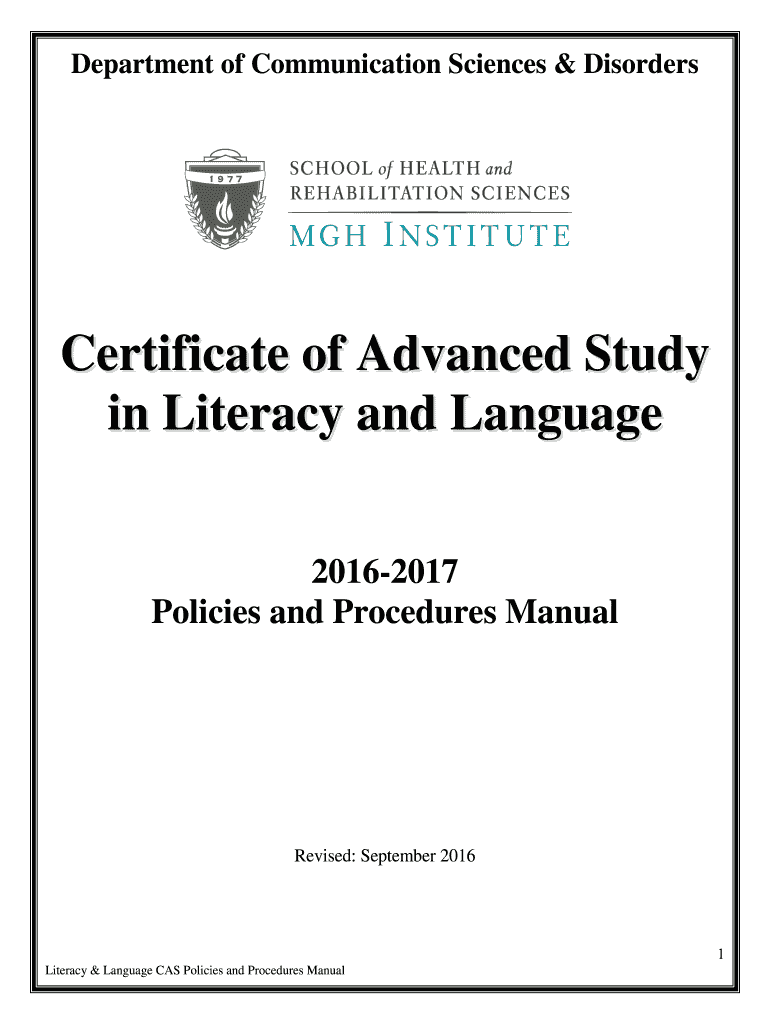 Department of Communication Sciences & Disorders

1977

SCHOOL of HEALTH and REHABILITATION SCIENCES

MGH INSTITUTE

Certificate of Advanced Study in Literacy and Language

2016-2017
Policies and Procedures Manual

Revised: September 2016

1

Literacy & Language CAS Policies and Procedures Manual